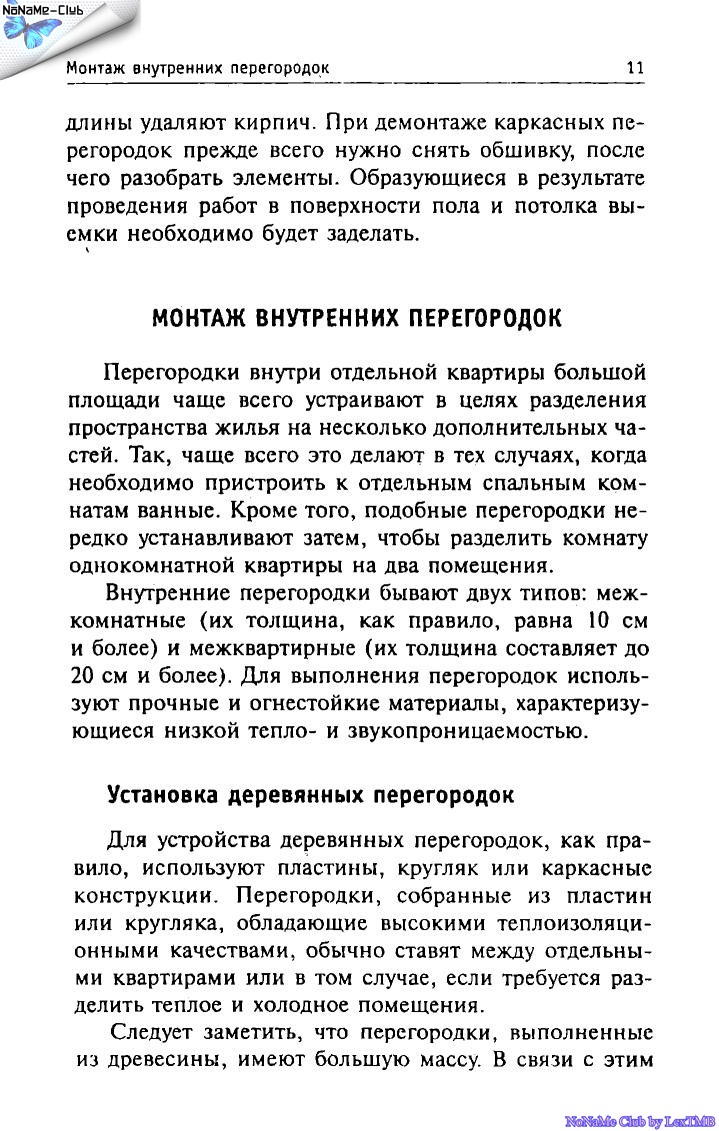 NoNaMe-Club

Монтаж внутренних перегородок 11

длины удаляют кирпич. При демонтаже каркасных перегородок прежде всего нужно снять обшивку, после чего разобрать элементы. Образующиеся в результате проведения работ в поверхности пола и потолка выемки необходимо будет заделать.

МОНТАЖ ВНУТРЕННИХ ПЕРЕГОРОДОК

Перегородки внутри отдельной квартиры большой площади чаще всего устраивают в целях разделения пространства жилья на несколько дополнительных частей. Так, чаще всего это делают в тех случаях, когда необходимо пристроить к отдельным спальным комнатам ванные. Кроме того, подобные перегородки нередко устанавливают затем, чтобы разделить комнату однокомнатной квартиры на два помещения.

Внутренние перегородки бывают двух типов: межкомнатные (их толщина, как правило, равна 10 см и более) и межквартирные (их толщина составляет до 20 см и более). Для выполнения перегородок используют прочные и огнестойкие материалы, характеризующиеся низкой тепло- и звукопроницаемостью.

Установка деревянных перегородок

Для устройства деревянных перегородок, как правило, используют пластины, кругляк или каркасные конструкции. Перегородки, собранные из пластин или кругляка, обладающие высокими теплоизоляционными качествами, обычно ставят между отдельными квартирами или в том случае, если требуется разделить теплое и холодное помещения.

Следует заметить, что перегородки, выполненные из древесины, имеют большую массу. В связи с этим

NoNaMe Club by LexTMB